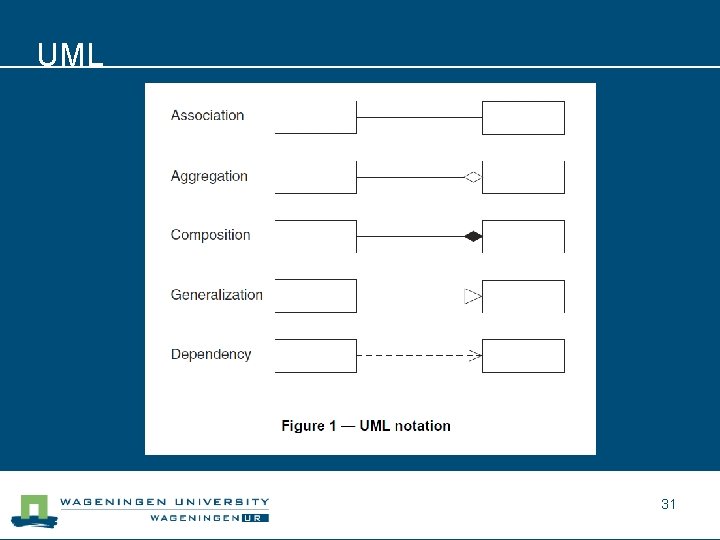 UML

Association

Aggregation

Composition

Generalization

Dependency

Figure 1 — UML notation

WAGENINGEN UNIVERSITY
WAGENINGEN UR

31